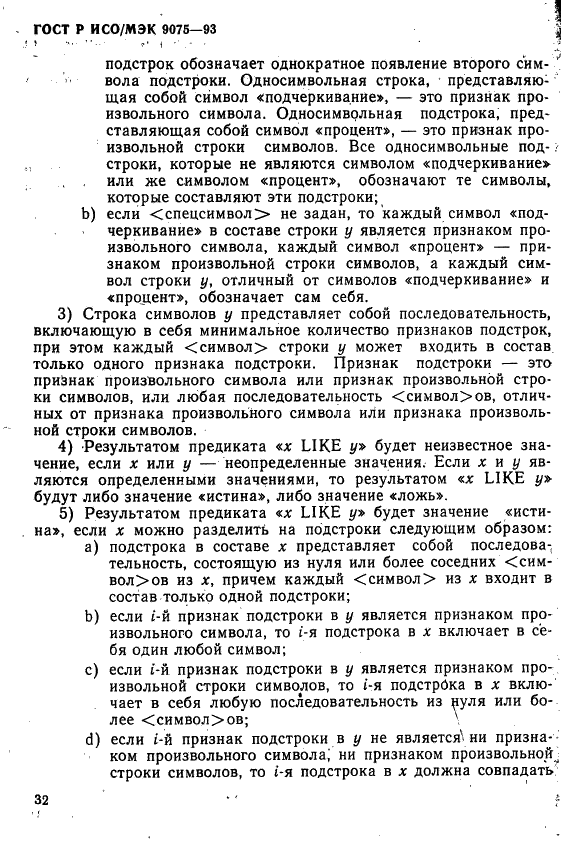 ГОСТ Р ИСО/МЭК 9075—93

подстрок обозначает однократное появление второго символа подстроки. Односимвольная строка, представляющая собой символ «подчеркивание», — это признак произвольного символа. Односимвольная подстрока, представляющая собой символ «процент», — это признак произвольной строки символов. Все односимвольные подстроки, которые не являются символом «подчеркивание» или же символом «процент», обозначают те символы, которые составляют эти подстроки;

b) если <спецсимвол> не задан, то каждый символ «подчеркивание» в составе строки $y$ является признаком произвольного символа, каждый символ «процент» — признаком произвольной строки символов, а каждый символ строки $y$, отличный от символов «подчеркивание» и «процент», обозначает сам себя.

3) Строка символов $y$ представляет собой последовательность, включающую в себя минимальное количество признаков подстрок, при этом каждый <символ> строки $y$ может входить в состав только одного признака подстроки. Признак подстроки — это признак произвольного символа или признак произвольной строки символов, или любая последовательность <символ>ов, отличных от признака произвольного символа или признака произвольной строки символов.

4) Результатом предиката «$x$ LIKE $y$» будет неизвестное значение, если $x$ или $y$ — неопределенные значения. Если $x$ и $y$ являются определенными значениями, то результатом «$x$ LIKE $y$» будут либо значение «истина», либо значение «ложь».

5) Результатом предиката «$x$ LIKE $y$» будет значение «истина», если $x$ можно разделить на подстроки следующим образом:

a) подстрока в составе $x$ представляет собой последовательность, состоящую из нуля или более соседних <символ>ов из $x$, причем каждый <символ> из $x$ входит в состав только одной подстроки;

b) если $i$-й признак подстроки в $y$ является признаком произвольного символа, то $i$-я подстрока в $x$ включает в себя один любой символ;

c) если $i$-й признак подстроки в $y$ является признаком произвольной строки символов, то $i$-я подстрока в $x$ включает в себя любую последовательность из нуля или более <символ>ов;

d) если $i$-й признак подстроки в $y$ не является ни признаком произвольного символа, ни признаком произвольной строки символов, то $i$-я подстрока в $x$ должна совпадать

32